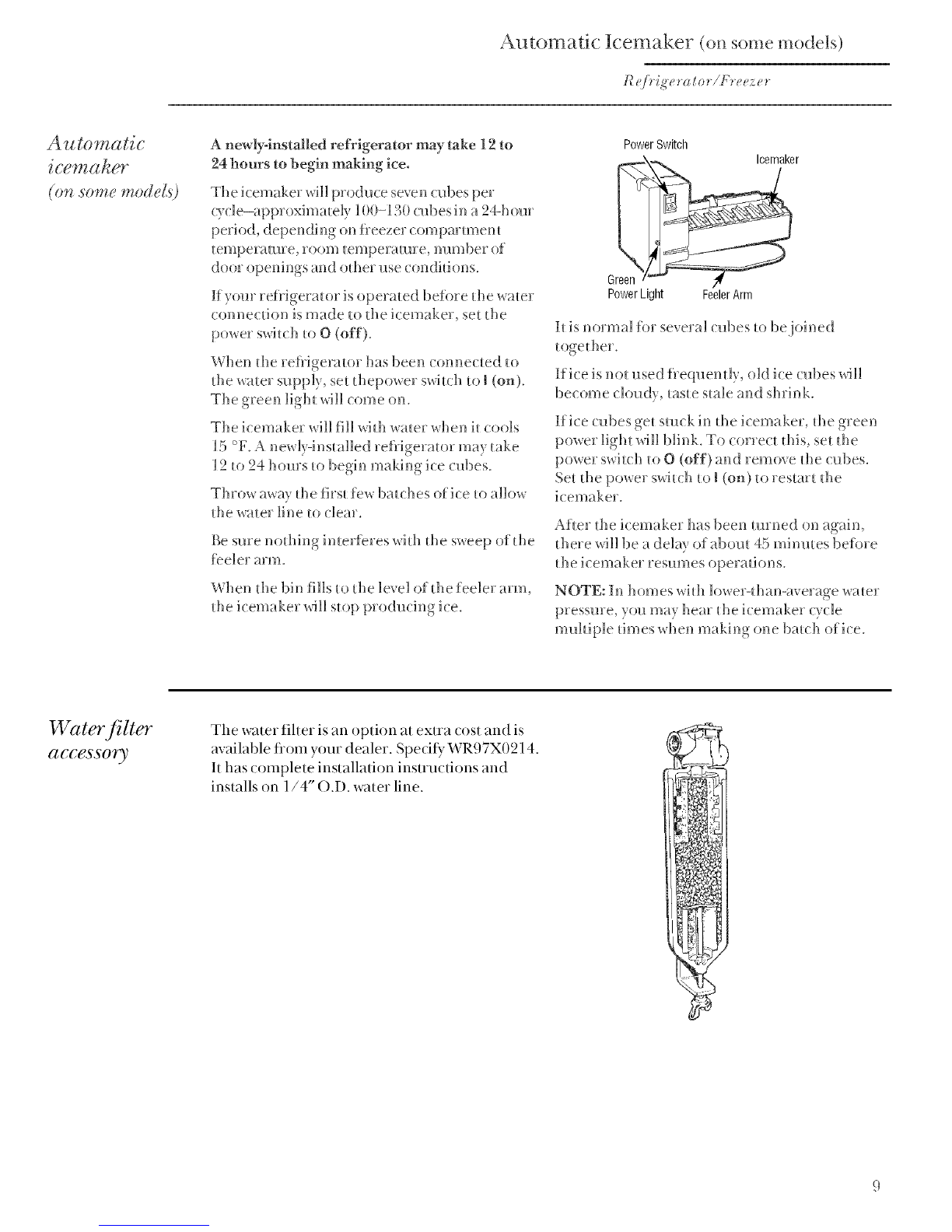 Automatic Icemaker (on some models)

Refrigerator/Freezer

Automatic icemaker
(on some models)

A newly-installed refrigerator may take 12 to 24 hours to begin making ice.

The icemaker will produce seven cubes per cycle—approximately 100–130 cubes in a 24-hour period, depending on freezer compartment temperature, room temperature, number of door openings and other use conditions.

If your refrigerator is operated before the water connection is made to the icemaker, set the power switch to O (off).

When the refrigerator has been connected to the water supply, set thepower switch to I (on). The green light will come on.

The icemaker will fill with water when it cools 15 °F. A newly-installed refrigerator may take 12 to 24 hours to begin making ice cubes.

Throw away the first few batches of ice to allow the water line to clear.

Be sure nothing interferes with the sweep of the feeler arm.

When the bin fills to the level of the feeler arm, the icemaker will stop producing ice.

Power Switch

Icemaker

Green Power Light

Feeler Arm

It is normal for several cubes to be joined together.

If ice is not used frequently, old ice cubes will become cloudy, taste stale and shrink.

If ice cubes get stuck in the icemaker, the green power light will blink. To correct this, set the power switch to O (off) and remove the cubes. Set the power switch to I (on) to restart the icemaker.

After the icemaker has been turned on again, there will be a delay of about 45 minutes before the icemaker resumes operations.

NOTE: In homes with lower-than-average water pressure, you may hear the icemaker cycle multiple times when making one batch of ice.

Water filter accessory

The water filter is an option at extra cost and is available from your dealer. Specify WR97X0214. It has complete installation instructions and installs on 1/4" O.D. water line.

9